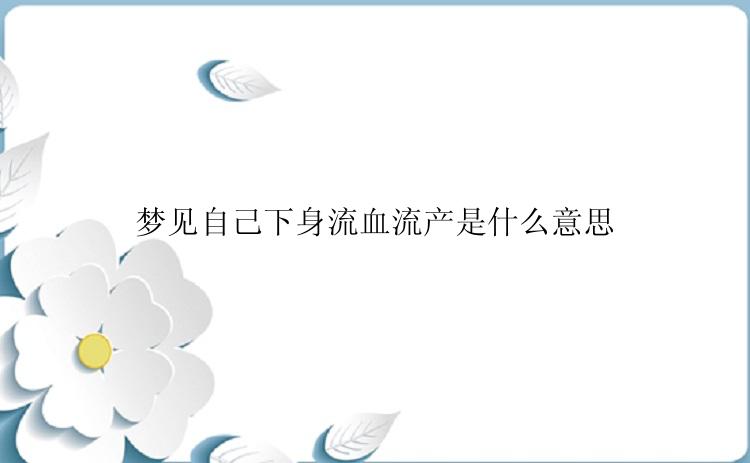 梦见自己下身流血流产是什么意思